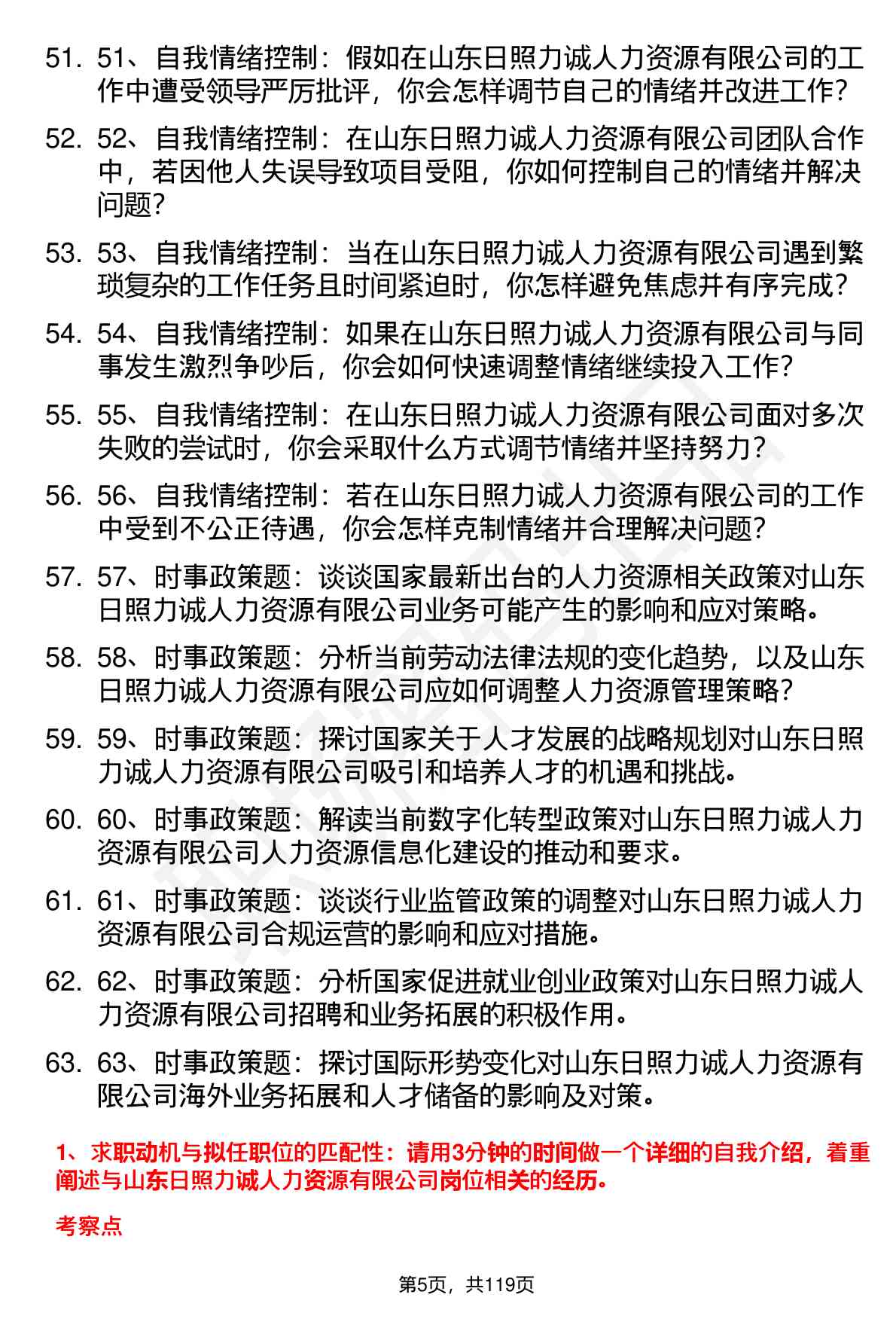 51. 51、自我情绪控制：假如在山东日照力诚人力资源有限公司的工作中遭受领导严厉批评，你会怎样调节自己的情绪并改进工作？

52. 52、自我情绪控制：在山东日照力诚人力资源有限公司团队合作中，若因他人失误导致项目受阻，你如何控制自己的情绪并解决问题？

53. 53、自我情绪控制：当在山东日照力诚人力资源有限公司遇到繁琐复杂的工作任务且时间紧迫时，你怎样避免焦虑并有序完成？

54. 54、自我情绪控制：如果在山东日照力诚人力资源有限公司与同事发生激烈争吵后，你会如何快速调整情绪继续投入工作？

55. 55、自我情绪控制：在山东日照力诚人力资源有限公司面对多次失败的尝试时，你会采取什么方式调节情绪并坚持努力？

56. 56、自我情绪控制：若在山东日照力诚人力资源有限公司的工作中受到不公正待遇，你会怎样克制情绪并合理解决问题？

57. 57、时事政策题：谈谈国家最新出台的人力资源相关政策对山东日照力诚人力资源有限公司业务可能产生的影响和应对策略。

58. 58、时事政策题：分析当前劳动法律法规的变化趋势，以及山东日照力诚人力资源有限公司应如何调整人力资源管理策略？

59. 59、时事政策题：探讨国家关于人才发展的战略规划对山东日照力诚人力资源有限公司吸引和培养人才的机遇和挑战。

60. 60、时事政策题：解读当前数字化转型政策对山东日照力诚人力资源有限公司人力资源信息化建设的推动和要求。

61. 61、时事政策题：谈谈行业监管政策的调整对山东日照力诚人力资源有限公司合规运营的影响和应对措施。

62. 62、时事政策题：分析国家促进就业创业政策对山东日照力诚人力资源有限公司招聘和业务拓展的积极作用。

63. 63、时事政策题：探讨国际形势变化对山东日照力诚人力资源有限公司海外业务拓展和人才储备的影响及对策。

1、求职动机与拟任职位的匹配性：请用3分钟的时间做一个详细的自我介绍，着重阐述与山东日照力诚人力资源有限公司岗位相关的经历。

考察点

第5页，共119页